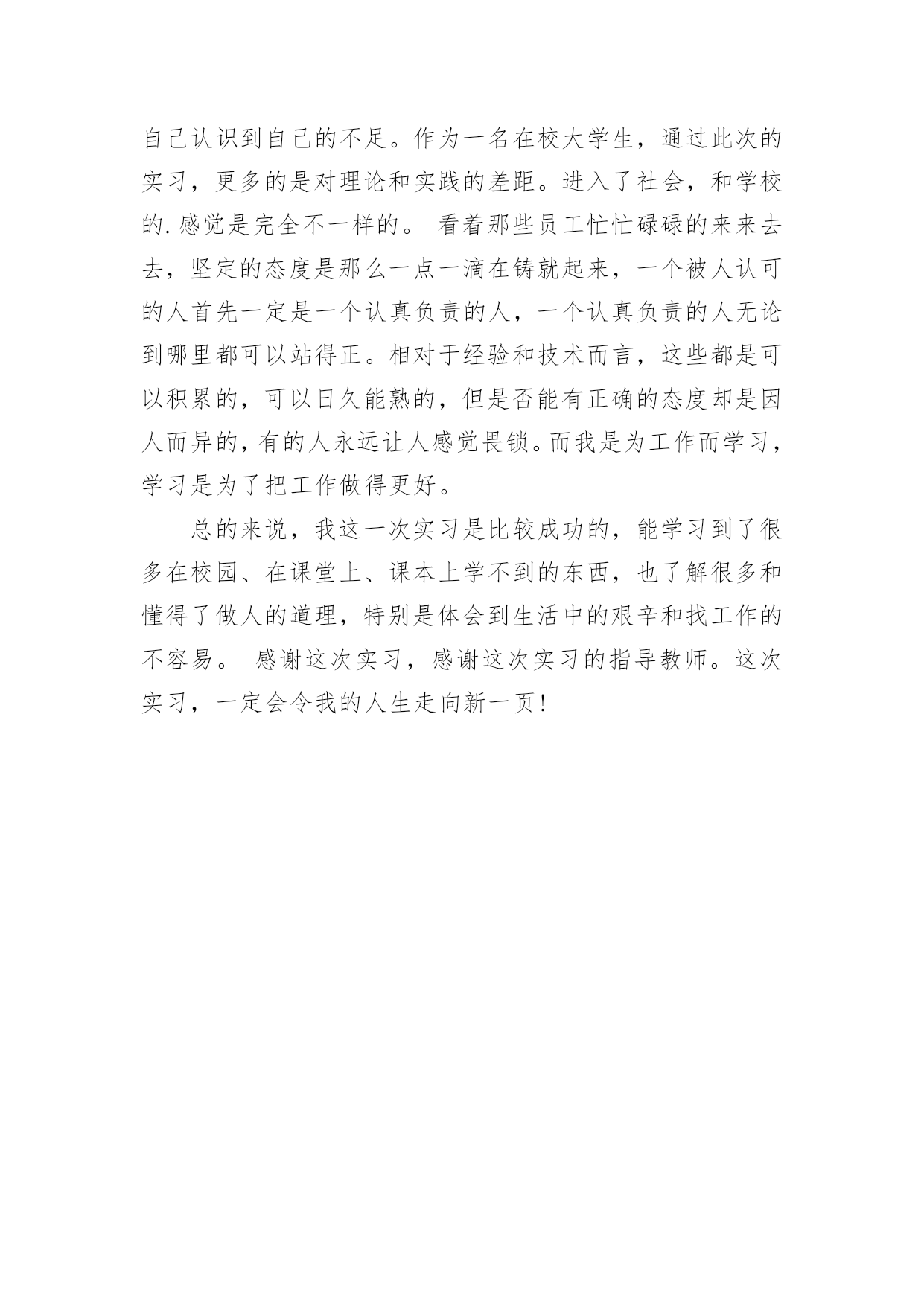 自己认识到自己的不足。作为一名在校大学生，通过此次的实习，更多的是对理论和实践的差距。进入了社会，和学校的.感觉是完全不一样的。 看着那些员工忙忙碌碌的来来去去，坚定的态度是那么一点一滴在铸就起来，一个被人认可的人首先一定是一个认真负责的人，一个认真负责的人无论到哪里都可以站得正。相对于经验和技术而言，这些都是可以积累的，可以日久能熟的，但是否能有正确的态度却是因人而异的，有的人永远让人感觉畏锁。而我是为工作而学习，学习是为了把工作做得更好。

总的来说，我这一次实习是比较成功的，能学习到了很多在校园、在课堂上、课本上学不到的东西，也了解很多和懂得了做人的道理，特别是体会到生活中的艰辛和找工作的不容易。 感谢这次实习，感谢这次实习的指导教师。这次实习，一定会令我的人生走向新一页!